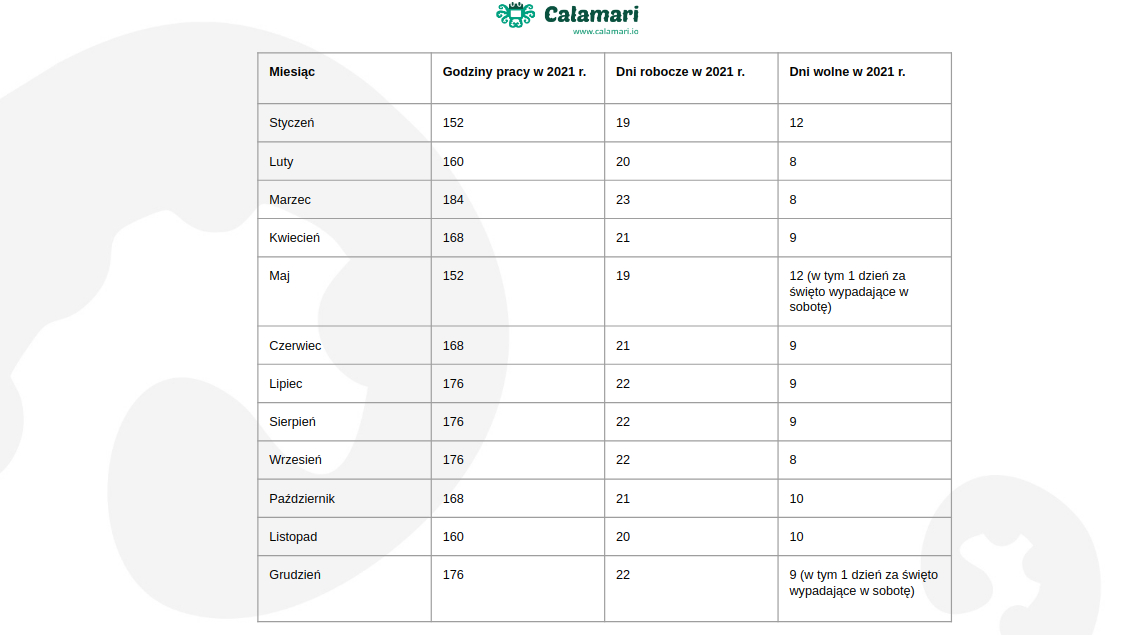 Calamari
www.calamari.io

| Miesiąc | Godziny pracy w 2021 r. | Dni robocze w 2021 r. | Dni wolne w 2021 r. |
|---|---|---|---|
| Styczeń | 152 | 19 | 12 |
| Luty | 160 | 20 | 8 |
| Marzec | 184 | 23 | 8 |
| Kwiecień | 168 | 21 | 9 |
| Maj | 152 | 19 | 12 (w tym 1 dzień za święto wypadające w sobotę) |
| Czerwiec | 168 | 21 | 9 |
| Lipiec | 176 | 22 | 9 |
| Sierpień | 176 | 22 | 9 |
| Wrzesień | 176 | 22 | 8 |
| Październik | 168 | 21 | 10 |
| Listopad | 160 | 20 | 10 |
| Grudzień | 176 | 22 | 9 (w tym 1 dzień za święto wypadające w sobotę) |